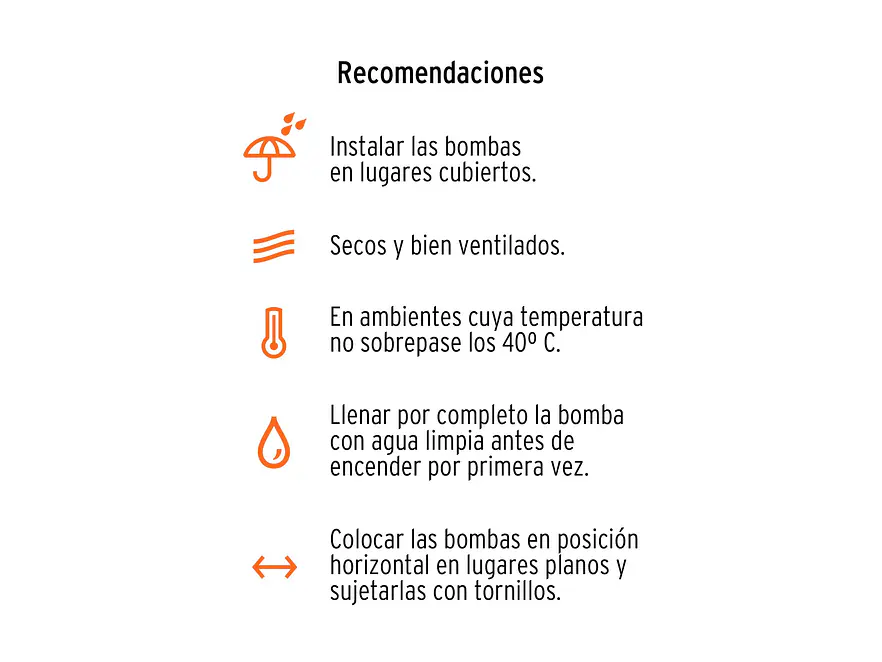 Recomendaciones

Instalar las bombas en lugares cubiertos.

Secos y bien ventilados.

En ambientes cuya temperatura no sobrepase los 40º C.

Llenar por completo la bomba con agua limpia antes de encender por primera vez.

Colocar las bombas en posición horizontal en lugares planos y sujetarlas con tornillos.